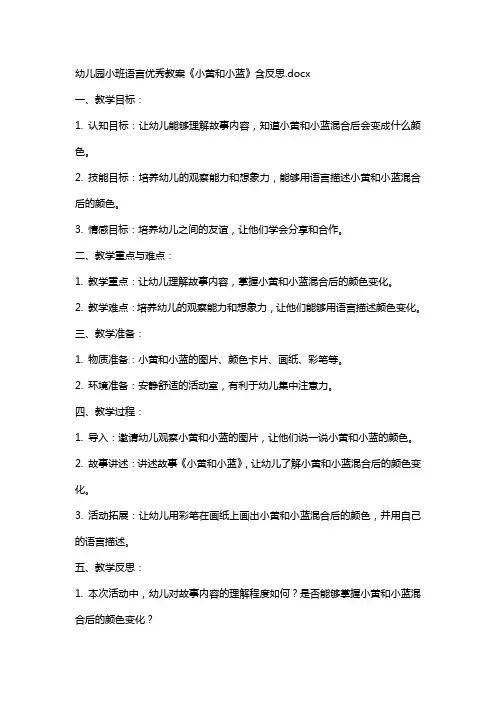 幼儿园小班语言优秀教案《小黄和小蓝》含反思.docx

一、教学目标：

1. 认知目标：让幼儿能够理解故事内容，知道小黄和小蓝混合后会变成什么颜色。

2. 技能目标：培养幼儿的观察能力和想象力，能够用语言描述小黄和小蓝混合后的颜色。

3. 情感目标：培养幼儿之间的友谊，让他们学会分享和合作。

二、教学重点与难点：

1. 教学重点：让幼儿理解故事内容，掌握小黄和小蓝混合后的颜色变化。

2. 教学难点：培养幼儿的观察能力和想象力，让他们能够用语言描述颜色变化。

三、教学准备：

1. 物质准备：小黄和小蓝的图片、颜色卡片、画纸、彩笔等。

2. 环境准备：安静舒适的活动室，有利于幼儿集中注意力。

四、教学过程：

1. 导入：邀请幼儿观察小黄和小蓝的图片，让他们说一说小黄和小蓝的颜色。

2. 故事讲述：讲述故事《小黄和小蓝》，让幼儿了解小黄和小蓝混合后的颜色变化。

3. 活动拓展：让幼儿用彩笔在画纸上画出小黄和小蓝混合后的颜色，并用自己的语言描述。

五、教学反思：

1. 本次活动中，幼儿对故事内容的理解程度如何？是否能够掌握小黄和小蓝混合后的颜色变化？